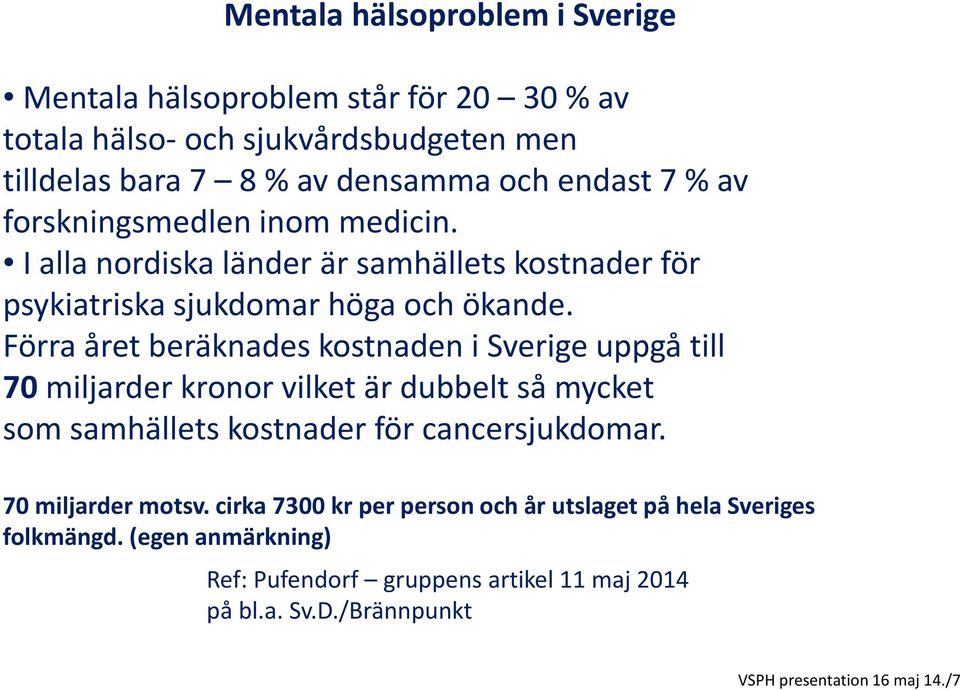 Mentala hälsoproblem i Sverige

• Mentala hälsoproblem står för 20 – 30 % av totala hälso- och sjukvårdsbudgeten men tilldelas bara 7 – 8 % av densamma och endast 7 % av forskningsmedlen inom medicin.

• I alla nordiska länder är samhällets kostnader för psykiatriska sjukdomar höga och ökande. Förra året beräknades kostnaden i Sverige uppgå till 70 miljarder kronor vilket är dubbelt så mycket som samhällets kostnader för cancersjukdomar.

70 miljarder motsv. cirka 7300 kr per person och år utslaget på hela Sveriges folkmängd. (egen anmärkning)

Ref: Pufendorf – gruppens artikel 11 maj 2014 på bl.a. Sv.D./Brännpunkt

VSPH presentation 16 maj 14./7